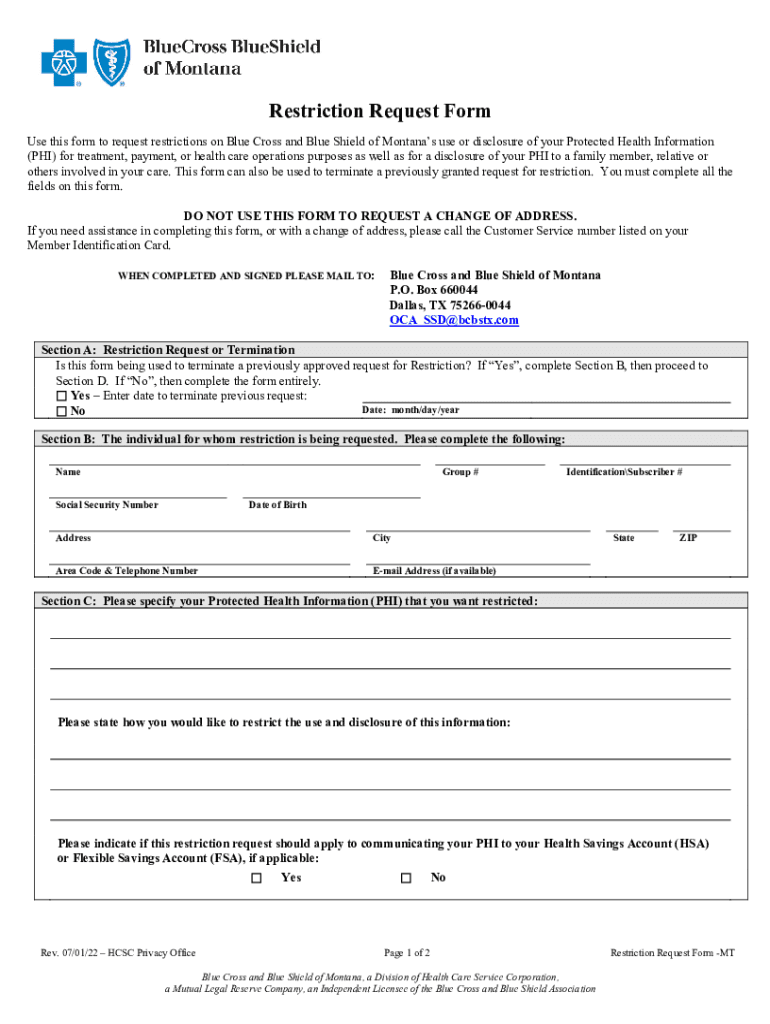 BlueCross BlueShield of Montana

Restriction Request Form

Use this form to request restrictions on Blue Cross and Blue Shield of Montana's use or disclosure of your Protected Health Information (PHI) for treatment, payment, or health care operations purposes as well as for a disclosure of your PHI to a family member, relative or others involved in your care. This form can also be used to terminate a previously granted request for restriction. You must complete all the fields on this form.

DO NOT USE THIS FORM TO REQUEST A CHANGE OF ADDRESS.
If you need assistance in completing this form, or with a change of address, please call the Customer Service number listed on your Member Identification Card.

WHEN COMPLETED AND SIGNED PLEASE MAIL TO: Blue Cross and Blue Shield of Montana
P.O. Box 660044
Dallas, TX 75266-0044
OCA_SSD@bcbstx.com

Section A: Restriction Request or Termination
Is this form being used to terminate a previously approved request for Restriction? If "Yes", complete Section B, then proceed to Section D. If "No", then complete the form entirely.
☐ Yes – Enter date to terminate previous request:
☐ No
Date: month/day/year

Section B: The individual for whom restriction is being requested. Please complete the following:
Name Group # Identification\Subscriber #
Social Security Number Date of Birth
Address City State ZIP
Area Code & Telephone Number E-mail Address (if available)

Section C: Please specify your Protected Health Information (PHI) that you want restricted:

Please state how you would like to restrict the use and disclosure of this information:

Please indicate if this restriction request should apply to communicating your PHI to your Health Savings Account (HSA) or Flexible Savings Account (FSA), if applicable:
☐ Yes ☐ No

Rev. 07/01/22 – HCSC Privacy Office Page 1 of 2 Restriction Request Form -MT

Blue Cross and Blue Shield of Montana, a Division of Health Care Service Corporation, a Mutual Legal Reserve Company, an Independent Licensee of the Blue Cross and Blue Shield Association